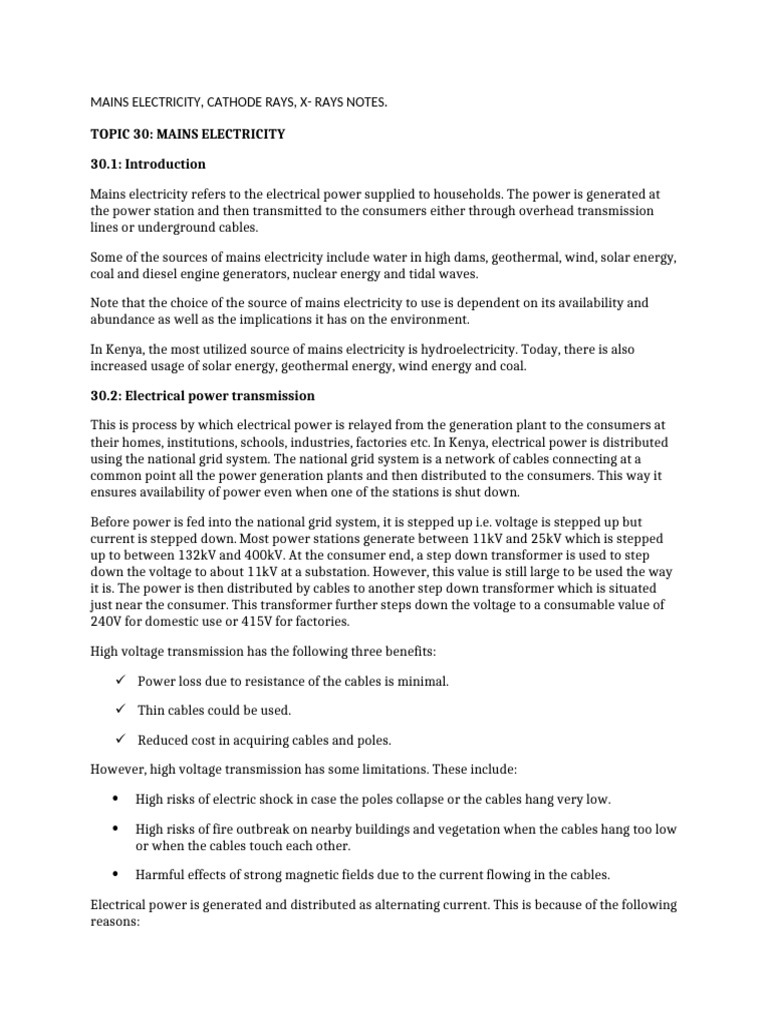 MAINS ELECTRICITY, CATHODE RAYS, X- RAYS NOTES.

TOPIC 30: MAINS ELECTRICITY

30.1: Introduction

Mains electricity refers to the electrical power supplied to households. The power is generated at the power station and then transmitted to the consumers either through overhead transmission lines or underground cables.

Some of the sources of mains electricity include water in high dams, geothermal, wind, solar energy, coal and diesel engine generators, nuclear energy and tidal waves.

Note that the choice of the source of mains electricity to use is dependent on its availability and abundance as well as the implications it has on the environment.

In Kenya, the most utilized source of mains electricity is hydroelectricity. Today, there is also increased usage of solar energy, geothermal energy, wind energy and coal.

30.2: Electrical power transmission

This is process by which electrical power is relayed from the generation plant to the consumers at their homes, institutions, schools, industries, factories etc. In Kenya, electrical power is distributed using the national grid system. The national grid system is a network of cables connecting at a common point all the power generation plants and then distributed to the consumers. This way it ensures availability of power even when one of the stations is shut down.

Before power is fed into the national grid system, it is stepped up i.e. voltage is stepped up but current is stepped down. Most power stations generate between 11kV and 25kV which is stepped up to between 132kV and 400kV. At the consumer end, a step down transformer is used to step down the voltage to about 11kV at a substation. However, this value is still large to be used the way it is. The power is then distributed by cables to another step down transformer which is situated just near the consumer. This transformer further steps down the voltage to a consumable value of 240V for domestic use or 415V for factories.

High voltage transmission has the following three benefits:

✓ Power loss due to resistance of the cables is minimal.

✓ Thin cables could be used.

✓ Reduced cost in acquiring cables and poles.

However, high voltage transmission has some limitations. These include:

• High risks of electric shock in case the poles collapse or the cables hang very low.

• High risks of fire outbreak on nearby buildings and vegetation when the cables hang too low or when the cables touch each other.

• Harmful effects of strong magnetic fields due to the current flowing in the cables.

Electrical power is generated and distributed as alternating current. This is because of the following reasons: